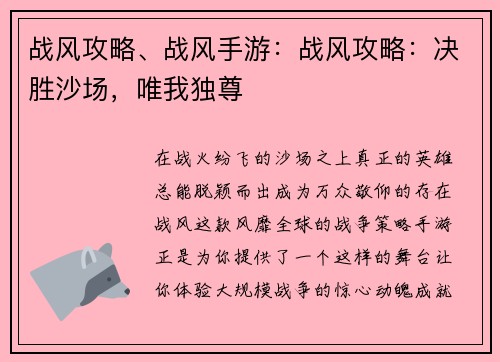 战风攻略、战风手游：战风攻略：决胜沙场，唯我独尊

在战火纷飞的沙场之上真正的英雄总能脱颖而出成为万众敬仰的存在战风这款风靡全球的战争策略手游正是为你提供了一个这样的舞台让你体验大规模战争的惊心动魄成就